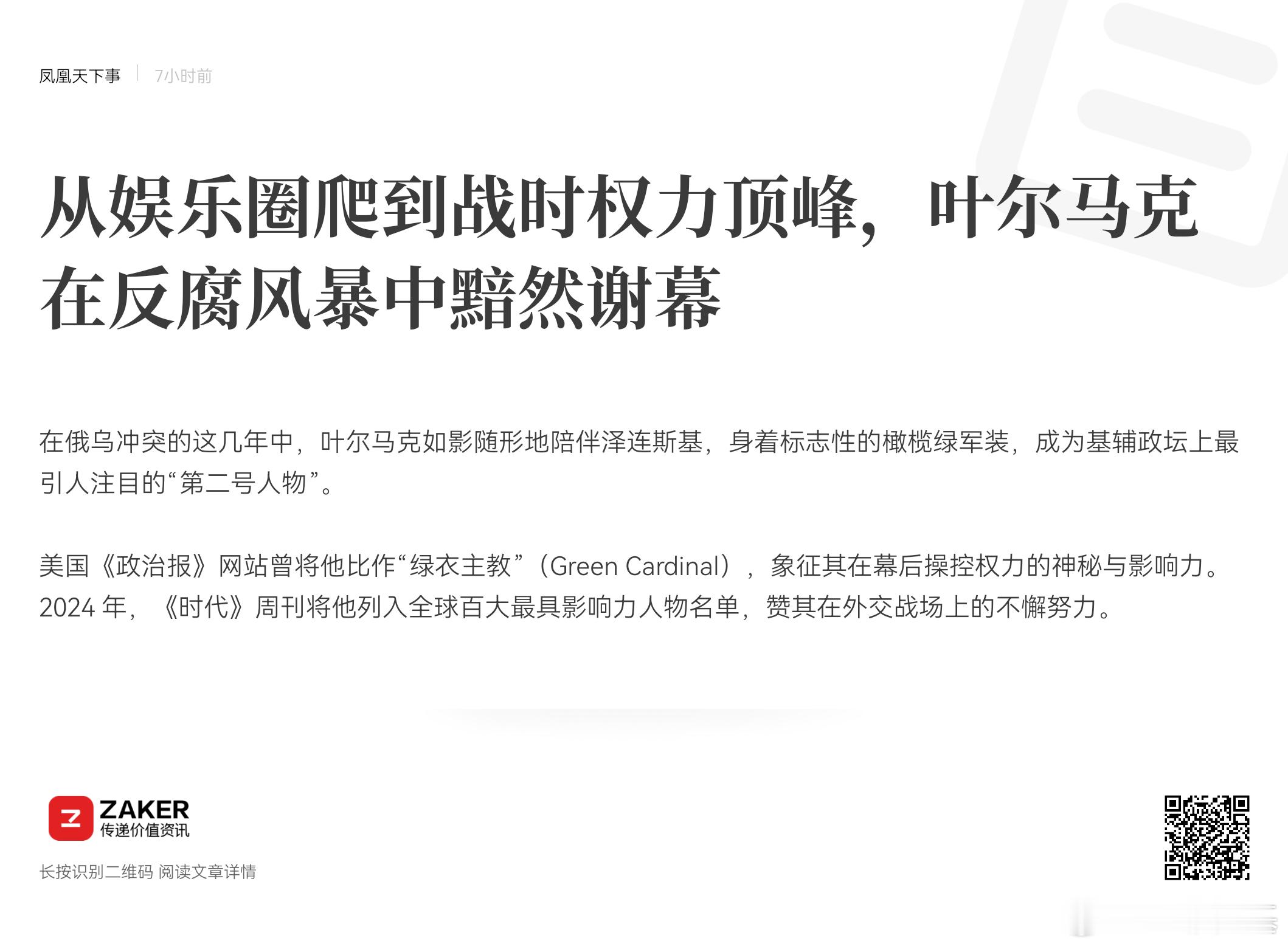 凤凰天下事 7小时前

从娱乐圈爬到战时权力顶峰，叶尔马克在反腐风暴中黯然谢幕

在俄乌冲突的这几年中，叶尔马克如影随形地陪伴泽连斯基，身着标志性的橄榄绿军装，成为基辅政坛上最引人注目的“第二号人物”。

美国《政治报》网站曾将他比作“绿衣主教”（Green Cardinal），象征其在幕后操控权力的神秘与影响力。2024年，《时代》周刊将他列入全球百大最具影响力人物名单，赞其在外交战场上的不懈努力。

ZAKER
传递价值资讯

长按识别二维码 阅读文章详情